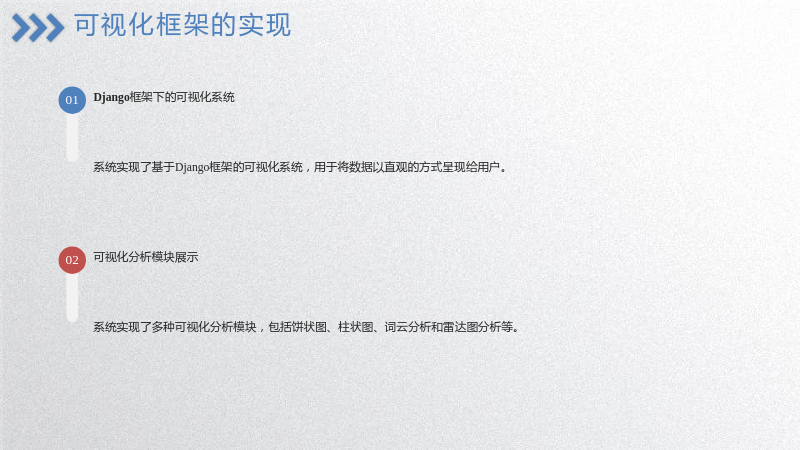 可视化框架的实现

01

Django框架下的可视化系统

系统实现了基于Django框架的可视化系统，用于将数据以直观的方式呈现给用户。

02

可视化分析模块展示

系统实现了多种可视化分析模块，包括饼状图、柱状图、词云分析和雷达图分析等。